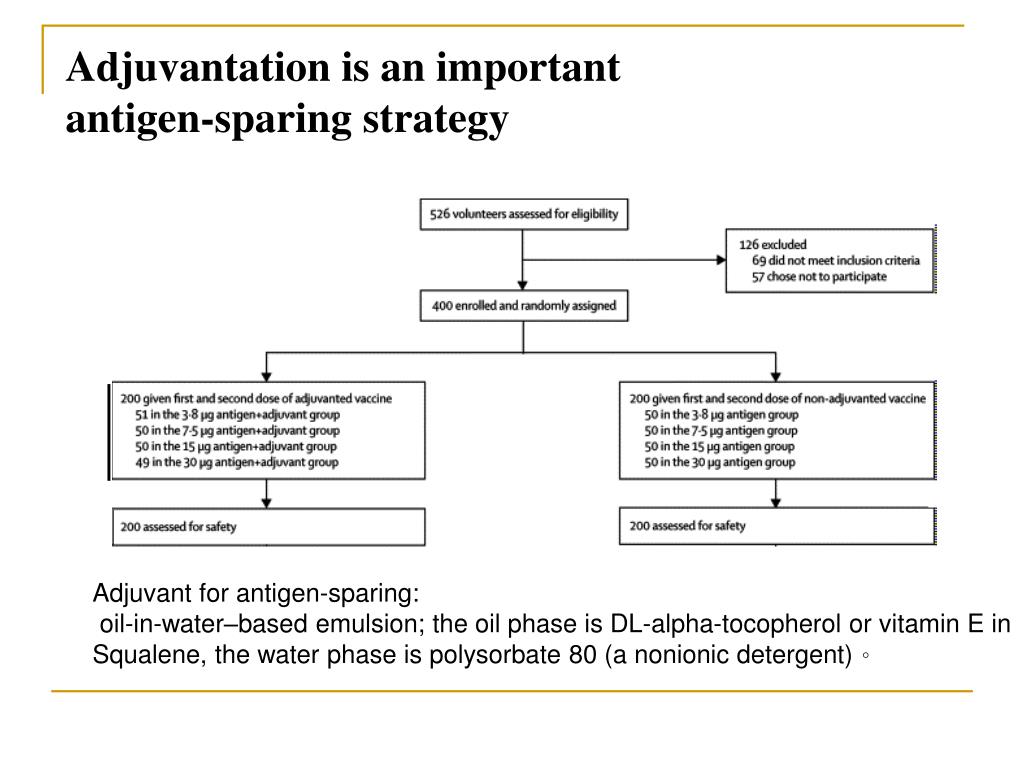 Adjuvantation is an important antigen-sparing strategy

526 volunteers assessed for eligibility

126 excluded
69 did not meet inclusion criteria
57 chose not to participate

400 enrolled and randomly assigned

200 given first and second dose of adjuvanted vaccine
51 in the 3·8 μg antigen+adjuvant group
50 in the 7·5 μg antigen+adjuvant group
50 in the 15 μg antigen+adjuvant group
49 in the 30 μg antigen+adjuvant group

200 given first and second dose of non-adjuvanted vaccine
50 in the 3·8 μg antigen group
50 in the 7·5 μg antigen group
50 in the 15 μg antigen group
50 in the 30 μg antigen group

200 assessed for safety

200 assessed for safety

Adjuvant for antigen-sparing:
oil-in-water–based emulsion; the oil phase is DL-alpha-tocopherol or vitamin E in Squalene, the water phase is polysorbate 80 (a nonionic detergent)。